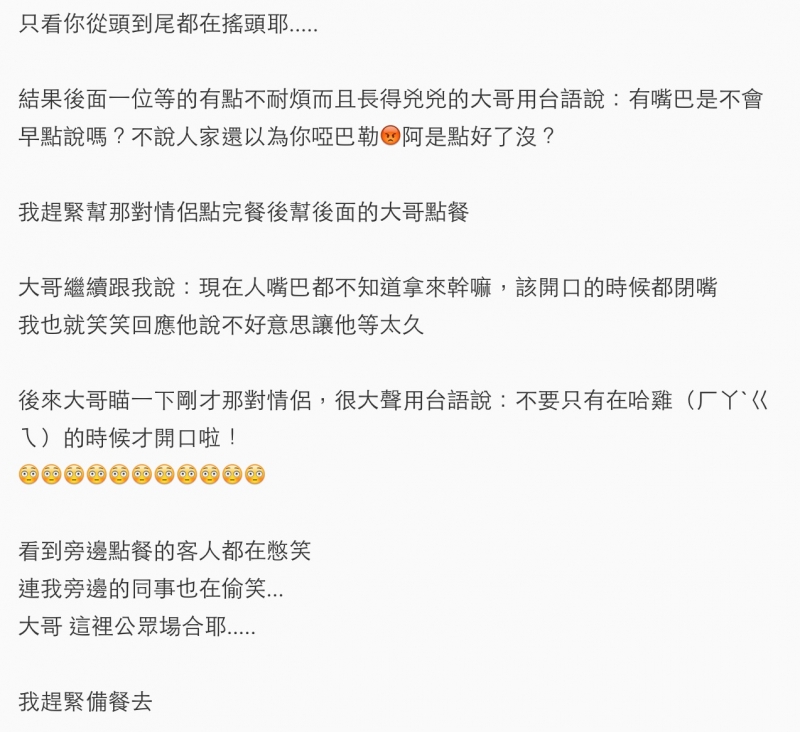 只看你從頭到尾都在搖頭耶.....

結果後面一位等的有點不耐煩而且長得兇兇的大哥用台語說：有嘴巴是不會早點說嗎？不說人家還以為你啞巴勒😡阿是點好了沒？

我趕緊幫那對情侶點完餐後幫後面的大哥點餐

大哥繼續跟我說：現在人嘴巴都不知道拿來幹嘛，該開口的時候都閉嘴
我也就笑笑回應他說不好意思讓他等太久

後來大哥瞄一下剛才那對情侶，很大聲用台語說：不要只有在哈雞（ㄏㄚˋㄍㄟ）的時候才開口啦！
😳😳😳😳😳😳😳😳😳😳😳

看到旁邊點餐的客人都在憋笑
連我旁邊的同事也在偷笑...
大哥 這裡公眾場合耶.....

我趕緊備餐去